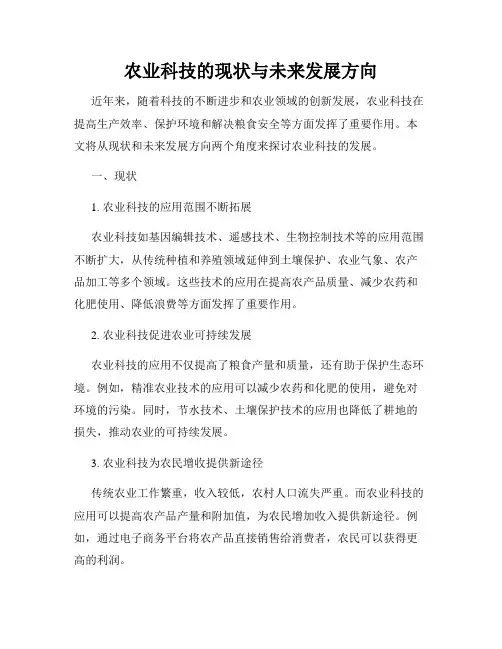 农业科技的现状与未来发展方向

近年来，随着科技的不断进步和农业领域的创新发展，农业科技在提高生产效率、保护环境和解决粮食安全等方面发挥了重要作用。本文将从现状和未来发展方向两个角度来探讨农业科技的发展。

一、现状

1. 农业科技的应用范围不断拓展

农业科技如基因编辑技术、遥感技术、生物控制技术等的应用范围不断扩大，从传统种植和养殖领域延伸到土壤保护、农业气象、农产品加工等多个领域。这些技术的应用在提高农产品质量、减少农药和化肥使用、降低浪费等方面发挥了重要作用。

2. 农业科技促进农业可持续发展

农业科技的应用不仅提高了粮食产量和质量，还有助于保护生态环境。例如，精准农业技术的应用可以减少农药和化肥的使用，避免对环境的污染。同时，节水技术、土壤保护技术的应用也降低了耕地的损失，推动农业的可持续发展。

3. 农业科技为农民增收提供新途径

传统农业工作繁重，收入较低，农村人口流失严重。而农业科技的应用可以提高农产品产量和附加值，为农民增加收入提供新途径。例如，通过电子商务平台将农产品直接销售给消费者，农民可以获得更高的利润。